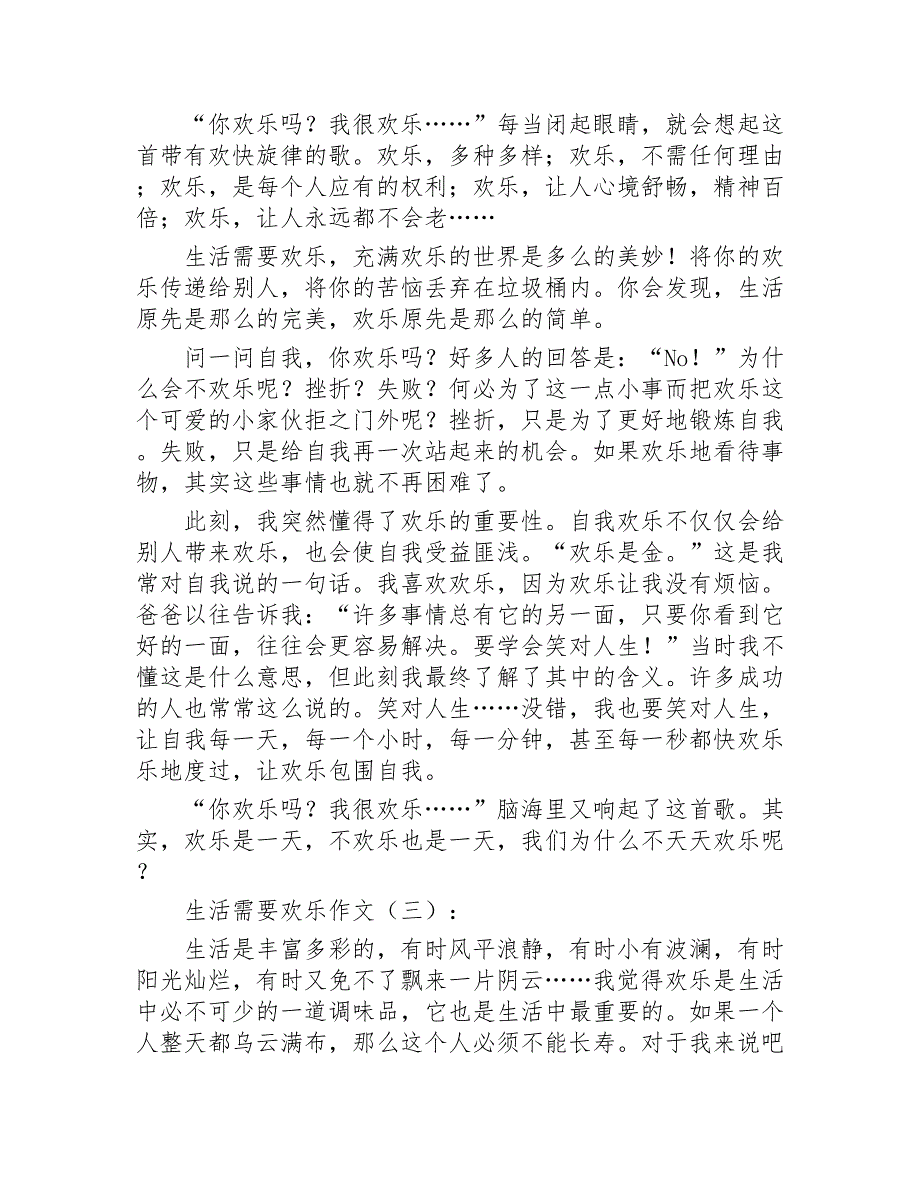 “你欢乐吗？我很欢乐……”每当闭起眼睛，就会想起这首带有欢快旋律的歌。欢乐，多种多样；欢乐，不需任何理由；欢乐，是每个人应有的权利；欢乐，让人心境舒畅，精神百倍；欢乐，让人永远都不会老……

生活需要欢乐，充满欢乐的世界是多么的美妙！将你的欢乐传递给别人，将你的苦恼丢弃在垃圾桶内。你会发现，生活原先是那么的完美，欢乐原先是那么的简单。

问一问自我，你欢乐吗？好多人的回答是：“No！”为什么会不欢乐呢？挫折？失败？何必为了这一点小事而把欢乐这个可爱的小家伙拒之门外呢？挫折，只是为了更好地锻炼自我。失败，只是给自我再一次站起来的机会。如果欢乐地看待事物，其实这些事情也就不再困难了。

此刻，我突然懂得了欢乐的重要性。自我欢乐不仅仅会给别人带来欢乐，也会使自我受益匪浅。“欢乐是金。”这是我常对自我说的一句话。我喜欢欢乐，因为欢乐让我没有烦恼。爸爸以往告诉我：“许多事情总有它的另一面，只要你看到它好的一面，往往会更容易解决。要学会笑对人生！”当时我不懂这是什么意思，但此刻我最终了解了其中的含义。许多成功的人也常常这么说的。笑对人生……没错，我也要笑对人生，让自我每一天，每一个小时，每一分钟，甚至每一秒都快欢乐乐地度过，让欢乐包围自我。

“你欢乐吗？我很欢乐……”脑海里又响起了这首歌。其实，欢乐是一天，不欢乐也是一天，我们为什么不天天欢乐呢？

生活需要欢乐作文（三）：

生活是丰富多彩的，有时风平浪静，有时小有波澜，有时阳光灿烂，有时又免不了飘来一片阴云……我觉得欢乐是生活中必不可少的一道调味品，它也是生活中最重要的。如果一个人整天都乌云满布，那么这个人必须不能长寿。对于我来说吧